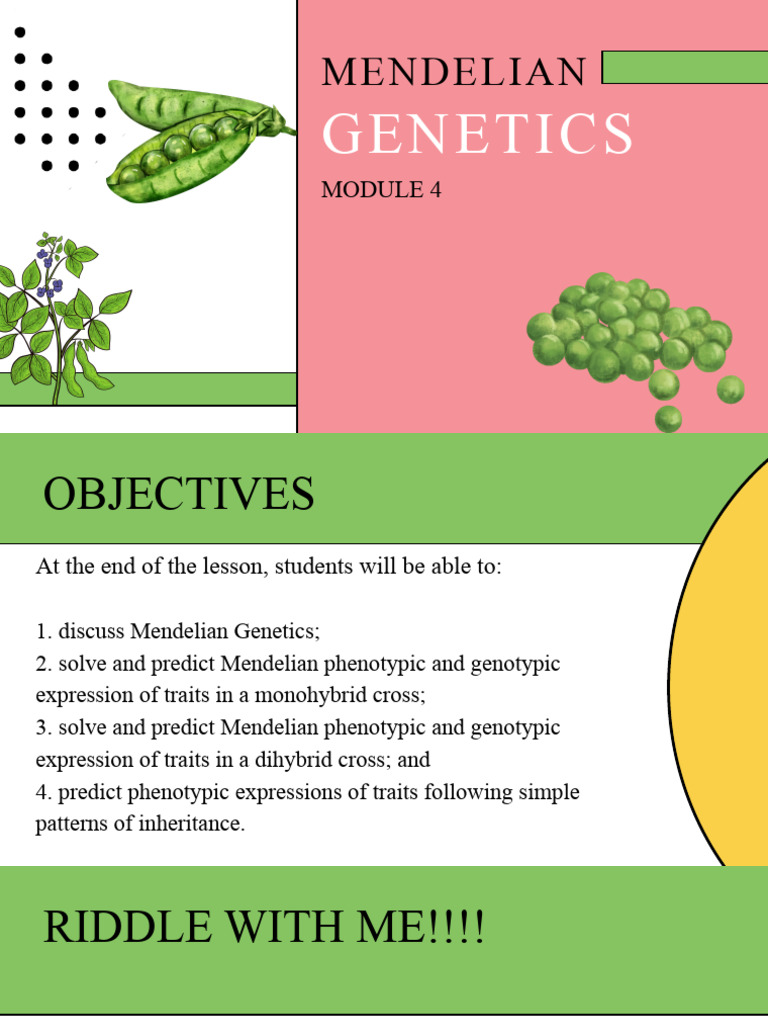 MENDELIAN
GENETICS

MODULE 4

OBJECTIVES

At the end of the lesson, students will be able to:

1. discuss Mendelian Genetics;
2. solve and predict Mendelian phenotypic and genotypic expression of traits in a monohybrid cross;
3. solve and predict Mendelian phenotypic and genotypic expression of traits in a dihybrid cross; and
4. predict phenotypic expressions of traits following simple patterns of inheritance.

RIDDLE WITH ME!!!!